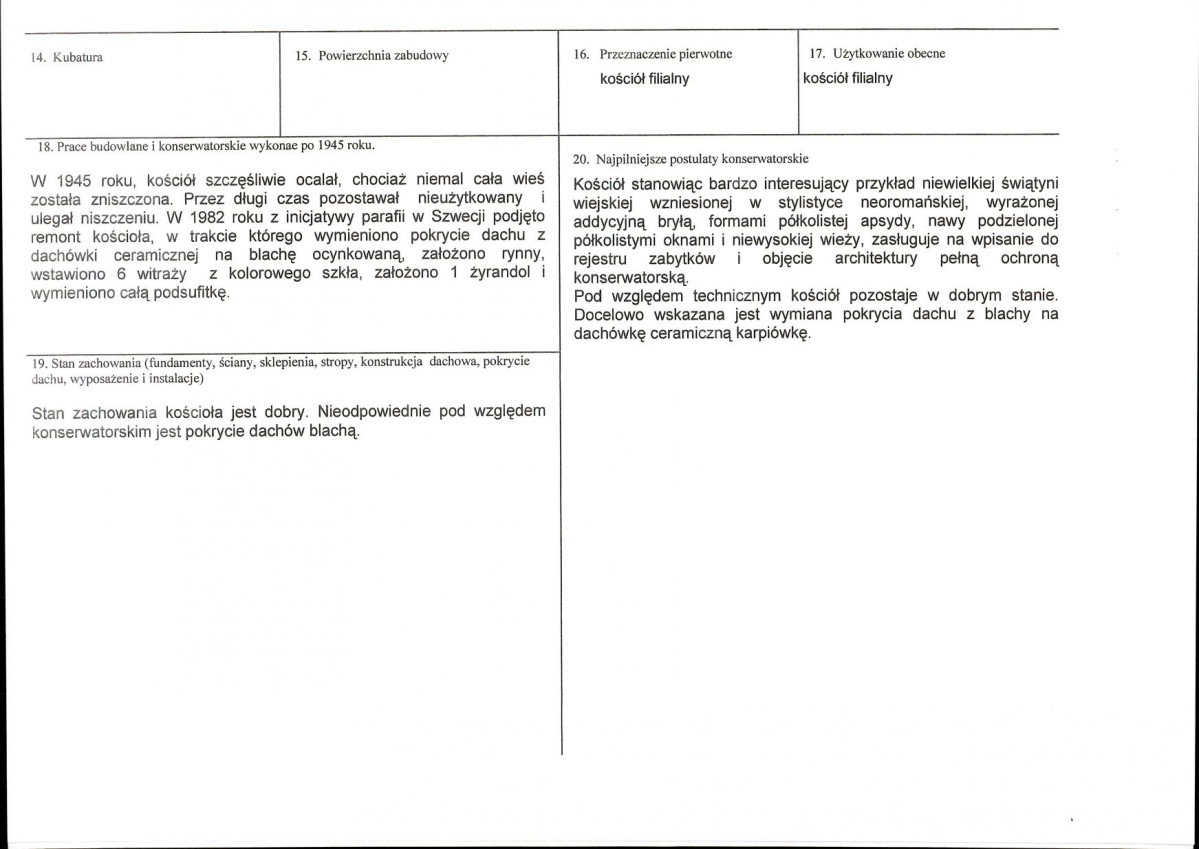 14. Kubatura

15. Powierzchnia zabudowy

16. Przeznaczenie pierwotne
kościół filialny

17. Użytkowanie obecne
kościół filialny

18. Prace budowlane i konserwatorskie wykonae po 1945 roku.

W 1945 roku, kościół szczęśliwie ocalał, chociaż niemal cała wieś została zniszczona. Przez długi czas pozostawał nieużytkowany i ulegał niszczeniu. W 1982 roku z inicjatywy parafii w Szwecji podjęto remont kościoła, w trakcie którego wymieniono pokrycie dachu z dachówki ceramicznej na blachę ocynkowaną, założono rynny, wstawiono 6 witraży z kolorowego szkła, założono 1 żyrandol i wymieniono całą podsufitkę.

19. Stan zachowania (fundamenty, ściany, sklepienia, stropy, konstrukcja dachowa, pokrycie dachu, wyposażenie i instalacje)

Stan zachowania kościoła jest dobry. Nieodpowiednie pod względem konserwatorskim jest pokrycie dachów blachą.

20. Najpilniejsze postulaty konserwatorskie

Kościół stanowiąc bardzo interesujący przykład niewielkiej świątyni wiejskiej wzniesionej w stylistyce neoromańskiej, wyrażonej addycyjną bryłą, formami półkolistej apsydy, nawy podzielonej półkolistymi oknami i niewysokiej wieży, zasługuje na wpisanie do rejestru zabytków i objęcie architektury pełną ochroną konserwatorską.

Pod względem technicznym kościół pozostaje w dobrym stanie. Docelowo wskazana jest wymiana pokrycia dachu z blachy na dachówkę ceramiczną karpiówkę.